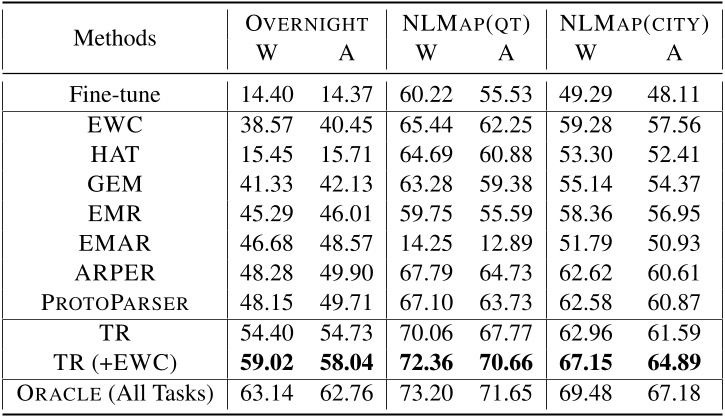 | Methods | OVERNIGHT W | OVERNIGHT A | NLMAP(QT) W | NLMAP(QT) A | NLMAP(CITY) W | NLMAP(CITY) A |
|---|---|---|---|---|---|---|
| Fine-tune | 14.40 | 14.37 | 60.22 | 55.53 | 49.29 | 48.11 |
| EWC | 38.57 | 40.45 | 65.44 | 62.25 | 59.28 | 57.56 |
| HAT | 15.45 | 15.71 | 64.69 | 60.88 | 53.30 | 52.41 |
| GEM | 41.33 | 42.13 | 63.28 | 59.38 | 55.14 | 54.37 |
| EMR | 45.29 | 46.01 | 59.75 | 55.59 | 58.36 | 56.95 |
| EMAR | 46.68 | 48.57 | 14.25 | 12.89 | 51.79 | 50.93 |
| ARPER | 48.28 | 49.90 | 67.79 | 64.73 | 62.62 | 60.61 |
| PROTOPARSER | 48.15 | 49.71 | 67.10 | 63.73 | 62.58 | 60.87 |
| TR | 54.40 | 54.73 | 70.06 | 67.77 | 62.96 | 61.59 |
| TR (+EWC) | **59.02** | **58.04** | **72.36** | **70.66** | **67.15** | **64.89** |
| ORACLE (All Tasks) | 63.14 | 62.76 | 73.20 | 71.65 | 69.48 | 67.18 |